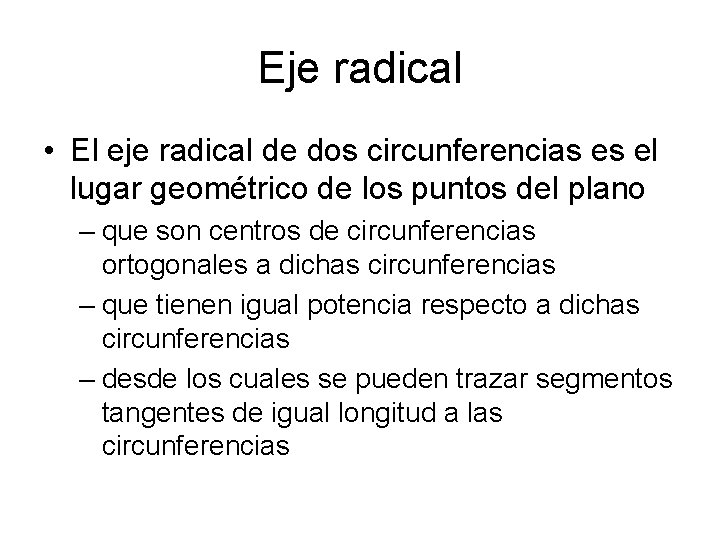 Eje radical

• El eje radical de dos circunferencias es el lugar geométrico de los puntos del plano
– que son centros de circunferencias ortogonales a dichas circunferencias
– que tienen igual potencia respecto a dichas circunferencias
– desde los cuales se pueden trazar segmentos tangentes de igual longitud a las circunferencias